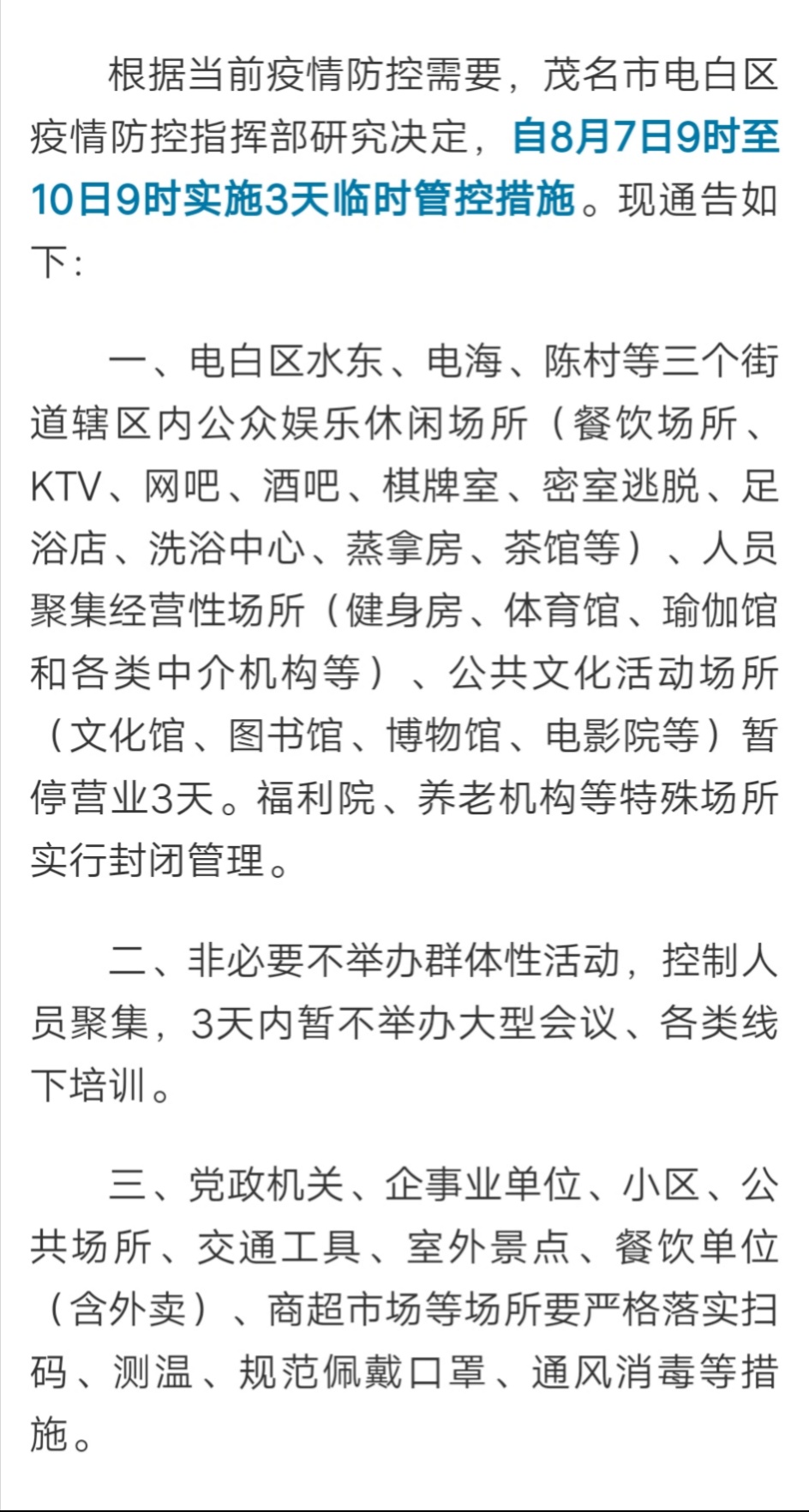 根据当前疫情防控需要，茂名市电白区疫情防控指挥部研究决定，自8月7日9时至10日9时实施3天临时管控措施。现通告如下：

一、电白区水东、电海、陈村等三个街道辖区内公众娱乐休闲场所（餐饮场所、KTV、网吧、酒吧、棋牌室、密室逃脱、足浴店、洗浴中心、蒸拿房、茶馆等）、人员聚集经营性场所（健身房、体育馆、瑜伽馆和各类中介机构等）、公共文化活动场所（文化馆、图书馆、博物馆、电影院等）暂停营业3天。福利院、养老机构等特殊场所实行封闭管理。

二、非必要不举办群体性活动，控制人员聚集，3天内暂不举办大型会议、各类线下培训。

三、党政机关、企事业单位、小区、公共场所、交通工具、室外景点、餐饮单位（含外卖）、商超市场等场所要严格落实扫码、测温、规范佩戴口罩、通风消毒等措施。